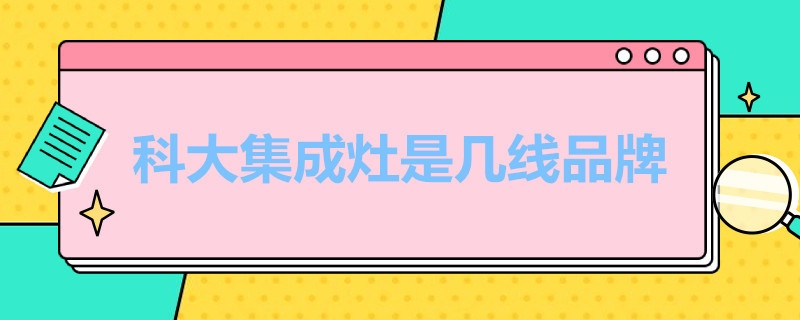 科大集成灶是几线品牌